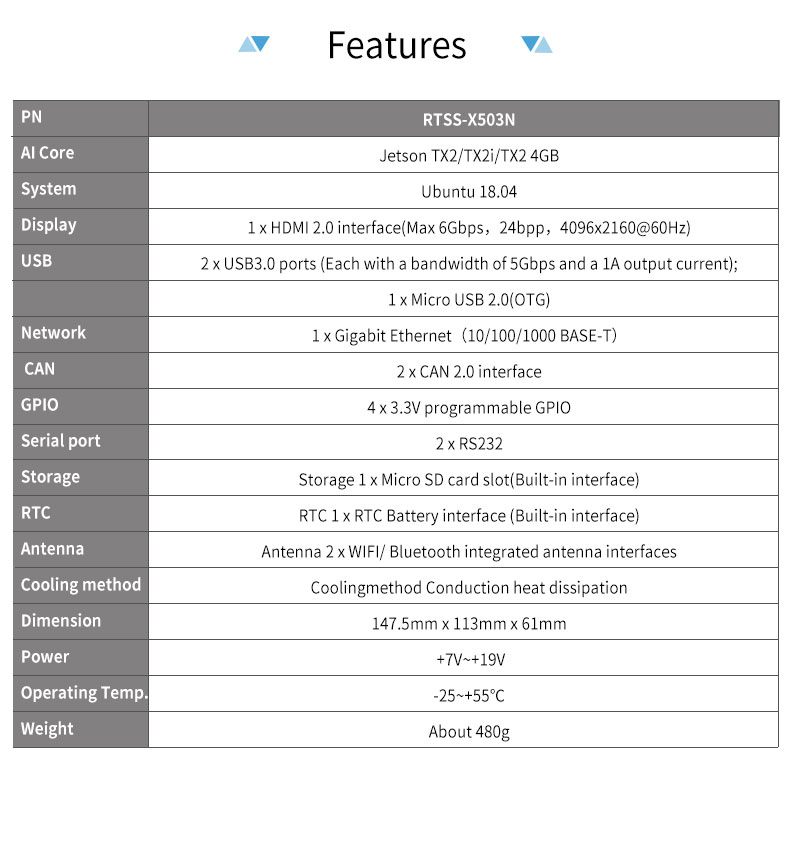 Features

| PN | RTSS-X503N |
|---|---|
| AI Core | Jetson TX2/TX2i/TX2 4GB |
| System | Ubuntu 18.04 |
| Display | 1 x HDMI 2.0 interface(Max 6Gbps，24bpp，4096x2160@60Hz) |
| USB | 2 x USB3.0 ports (Each with a bandwidth of 5Gbps and a 1A output current); |
| | 1 x Micro USB 2.0(OTG) |
| Network | 1 x Gigabit Ethernet（10/100/1000 BASE-T） |
| CAN | 2 x CAN 2.0 interface |
| GPIO | 4 x 3.3V programmable GPIO |
| Serial port | 2 x RS232 |
| Storage | Storage 1 x Micro SD card slot(Built-in interface) |
| RTC | RTC 1 x RTC Battery interface (Built-in interface) |
| Antenna | Antenna 2 x WIFI/ Bluetooth integrated antenna interfaces |
| Cooling method | Coolingmethod Conduction heat dissipation |
| Dimension | 147.5mm x 113mm x 61mm |
| Power | +7V~+19V |
| Operating Temp. | -25~+55℃ |
| Weight | About 480g |